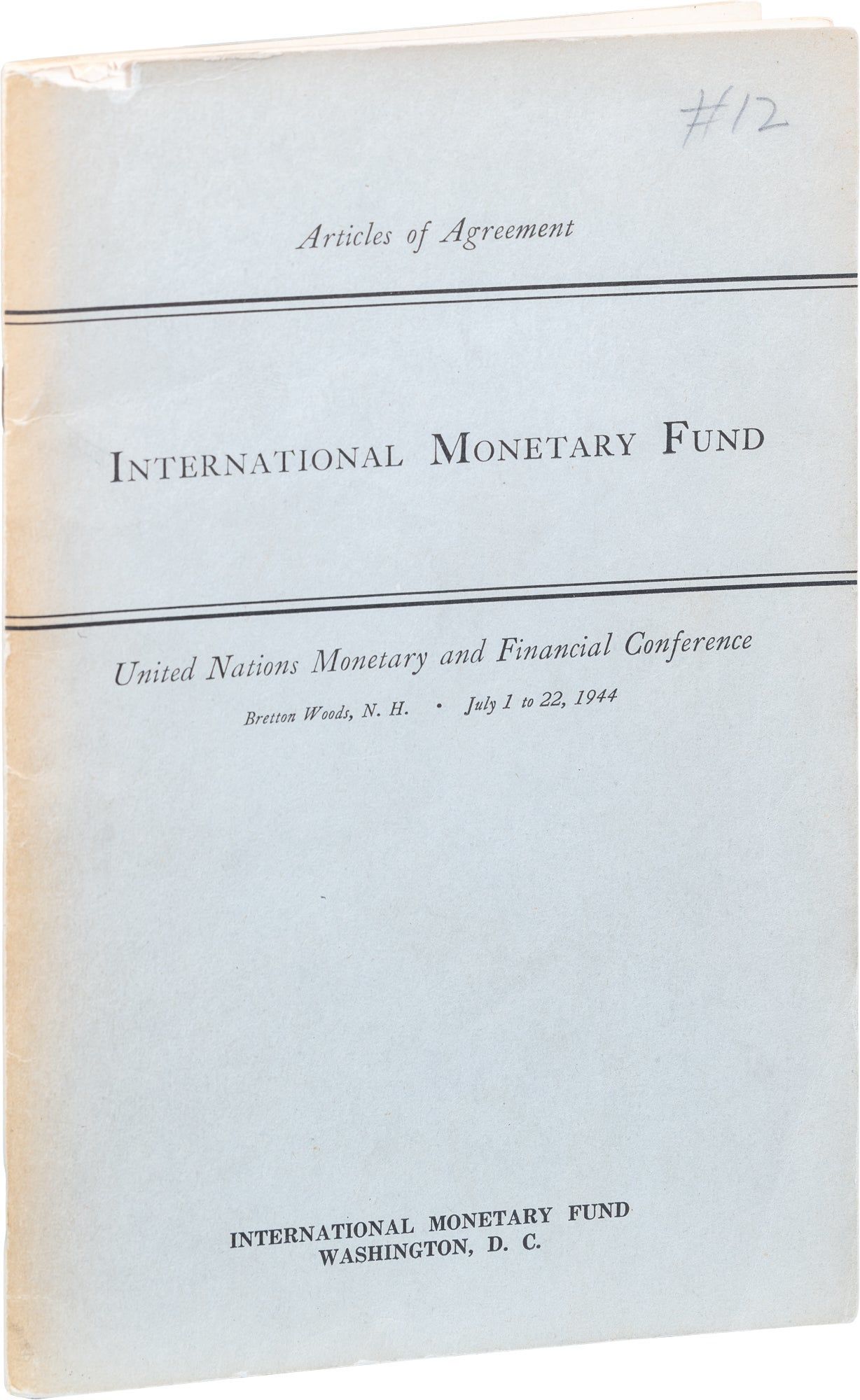 #12

Articles of Agreement

INTERNATIONAL MONETARY FUND

United Nations Monetary and Financial Conference

Bretton Woods, N. H. • July 1 to 22, 1944

INTERNATIONAL MONETARY FUND
WASHINGTON, D. C.